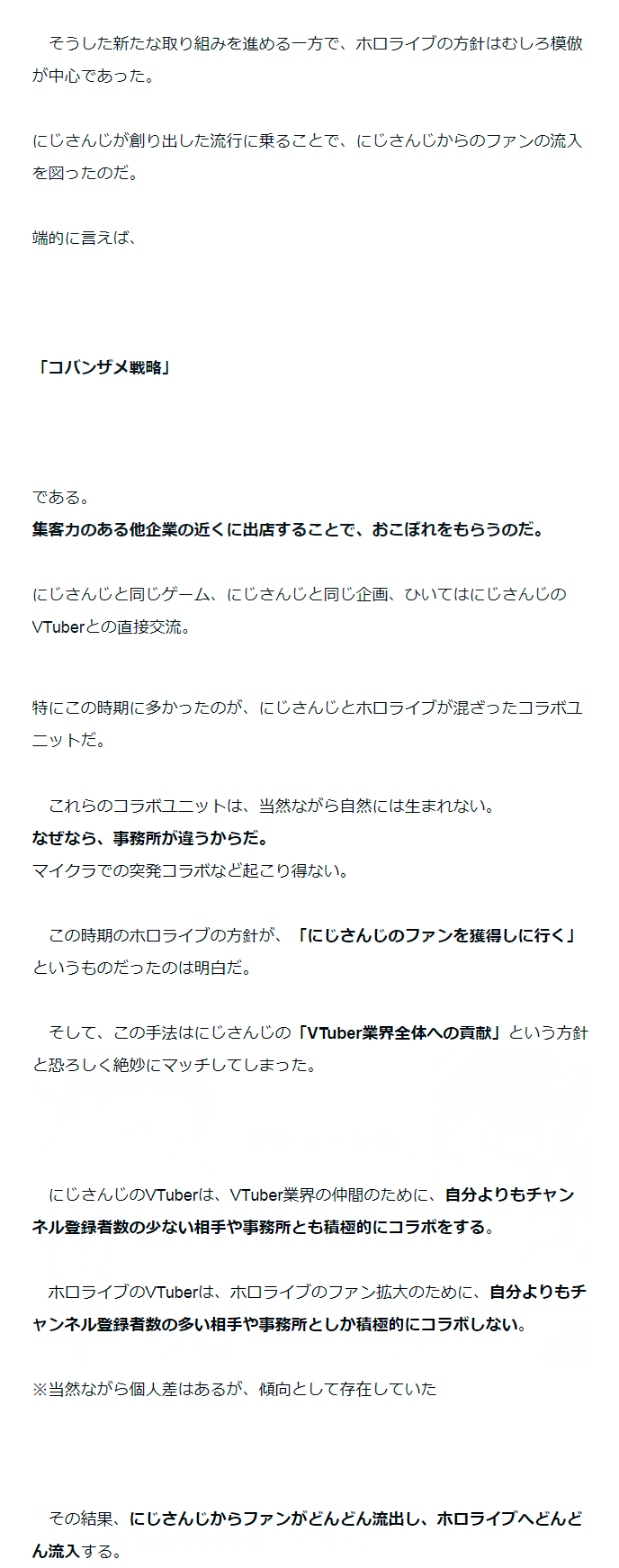 そうした新たな取り組みを進める一方で、ホロライブの方針はむしろ模倣が中心であった。

にじさんじが創り出した流行に乗ることで、にじさんじからのファンの流入を図ったのだ。

端的に言えば、

「コバンザメ戦略」

である。
集客力のある他企業の近くに出店することで、おこぼれをもらうのだ。

にじさんじと同じゲーム、にじさんじと同じ企画、ひいてはにじさんじのVTuberとの直接交流。

特にこの時期に多かったのが、にじさんじとホロライブが混ざったコラボユニットだ。

これらのコラボユニットは、当然ながら自然には生まれない。
なぜなら、事務所が違うからだ。
マイクラでの突発コラボなど起こり得ない。

この時期のホロライブの方針が、「にじさんじのファンを獲得しに行く」というものだったのは明白だ。

そして、この手法はにじさんじの「VTuber業界全体への貢献」という方針と恐ろしく絶妙にマッチしてしまった。

にじさんじのVTuberは、VTuber業界の仲間のために、自分よりもチャンネル登録者数の少ない相手や事務所とも積極的にコラボをする。

ホロライブのVTuberは、ホロライブのファン拡大のために、自分よりもチャンネル登録者数の多い相手や事務所としか積極的にコラボしない。

※当然ながら個人差はあるが、傾向として存在していた

その結果、にじさんじからファンがどんどん流出し、ホロライブへどんどん流入する。